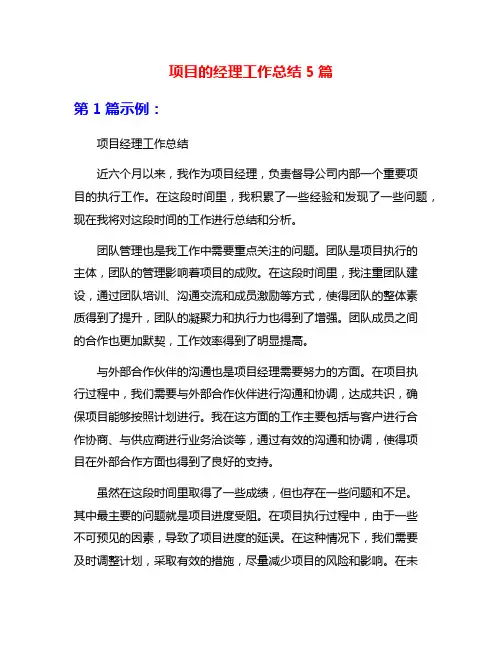 项目的经理工作总结 5 篇

第 1 篇示例：

项目经理工作总结

近六个月以来，我作为项目经理，负责督导公司内部一个重要项目的执行工作。在这段时间里，我积累了一些经验和发现了一些问题，现在我将对这段时间的工作进行总结和分析。

团队管理也是我工作中需要重点关注的问题。团队是项目执行的主体，团队的管理影响着项目的成败。在这段时间里，我注重团队建设，通过团队培训、沟通交流和成员激励等方式，使得团队的整体素质得到了提升，团队的凝聚力和执行力也得到了增强。团队成员之间的合作也更加默契，工作效率得到了明显提高。

与外部合作伙伴的沟通也是项目经理需要努力的方面。在项目执行过程中，我们需要与外部合作伙伴进行沟通和协调，达成共识，确保项目能够按照计划进行。我在这方面的工作主要包括与客户进行合作协商、与供应商进行业务洽谈等，通过有效的沟通和协调，使得项目在外部合作方面也得到了良好的支持。

虽然在这段时间里取得了一些成绩，但也存在一些问题和不足。其中最主要的问题就是项目进度受阻。在项目执行过程中，由于一些不可预见的因素，导致了项目进度的延误。在这种情况下，我们需要及时调整计划，采取有效的措施，尽量减少项目的风险和影响。在未